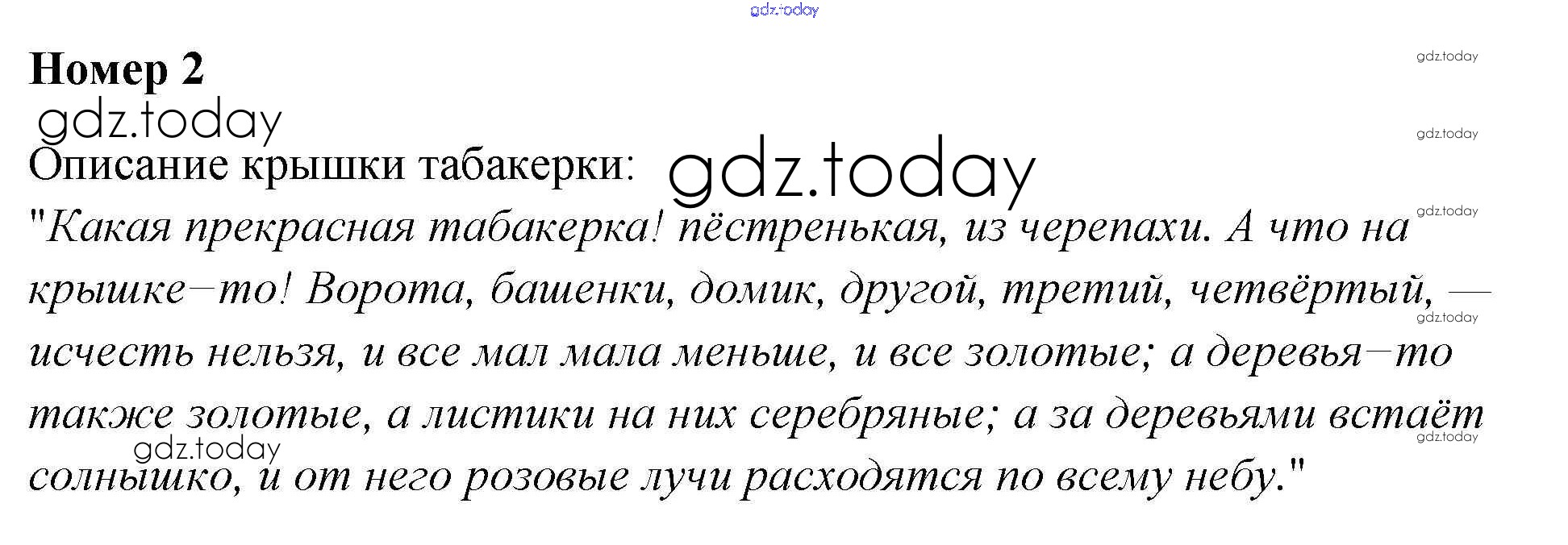 Номер 2

Описание крышки табакерки:

"Какая прекрасная табакерка! пёстренькая, из черепахи. А что на крышке–то! Ворота, башенки, домик, другой, третий, четвёртый, — исчесть нельзя, и все мал мала меньше, и все золотые; а деревья–то также золотые, а листики на них серебряные; а за деревьями встаёт солнышко, и от него розовые лучи расходятся по всему небу."

gdz.today